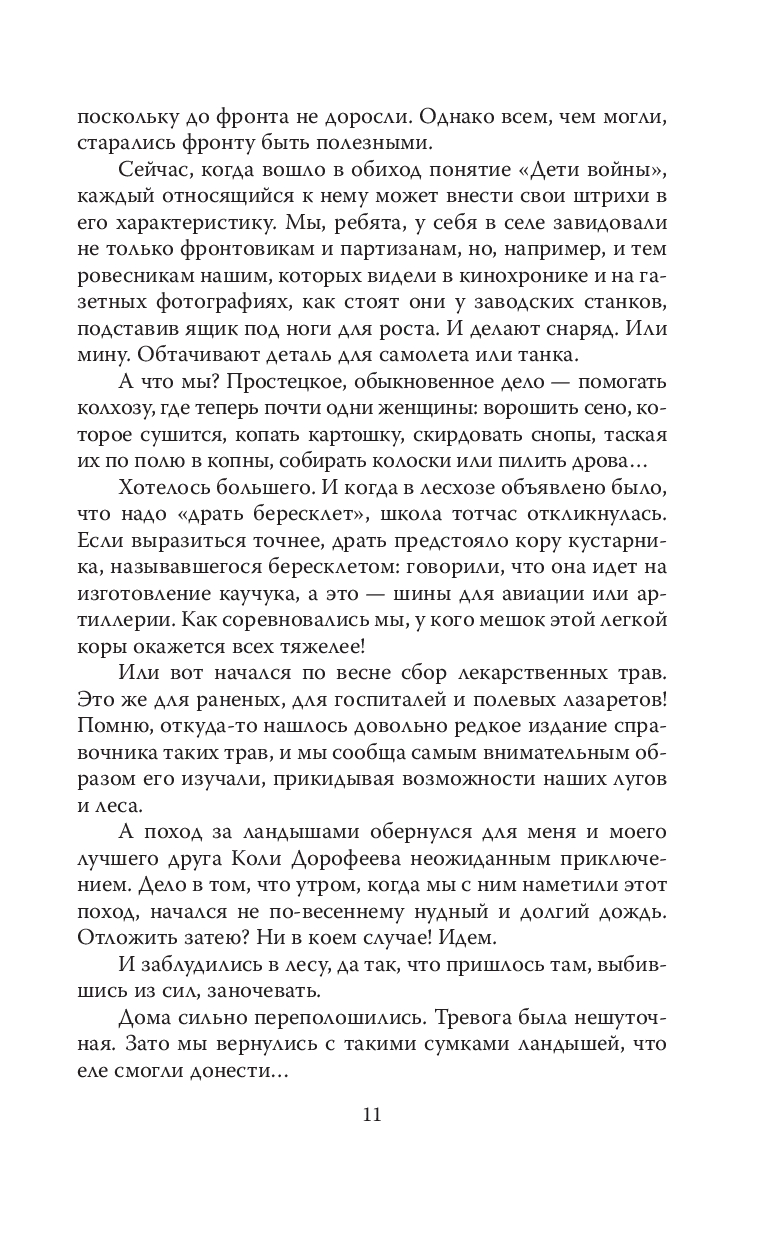 поскольку до фронта не доросли. Однако всем, чем могли, старались фронту быть полезными.

Сейчас, когда вошло в обиход понятие «Дети войны», каждый относящийся к нему может внести свои штрихи в его характеристику. Мы, ребята, у себя в селе завидовали не только фронтовикам и партизанам, но, например, и тем ровесникам нашим, которых видели в кинохронике и на газетных фотографиях, как стоят они у заводских станков, подставив ящик под ноги для роста. И делают снаряд. Или мину. Обтачивают деталь для самолета или танка.

А что мы? Простецкое, обыкновенное дело — помогать колхозу, где теперь почти одни женщины: ворошить сено, которое сушится, копать картошку, скирдовать снопы, таская их по полю в копны, собирать колоски или пилить дрова…

Хотелось большего. И когда в лесхозе объявлено было, что надо «драть бересклет», школа тотчас откликнулась. Если выразиться точнее, драть предстояло кору кустарника, называвшегося бересклетом: говорили, что она идет на изготовление каучука, а это — шины для авиации или артиллерии. Как соревновались мы, у кого мешок этой легкой коры окажется всех тяжелее!

Или вот начался по весне сбор лекарственных трав. Это же для раненых, для госпиталей и полевых лазаретов! Помню, откуда-то нашлось довольно редкое издание справочника таких трав, и мы сообща самым внимательным образом его изучали, прикидывая возможности наших лугов и леса.

А поход за ландышами обернулся для меня и моего лучшего друга Коли Дорофеева неожиданным приключением. Дело в том, что утром, когда мы с ним наметили этот поход, начался не по-весеннему нудный и долгий дождь. Отложить затею? Ни в коем случае! Идем.

И заблудились в лесу, да так, что пришлось там, выбившись из сил, заночевать.

Дома сильно переполошились. Тревога была нешуточная. Зато мы вернулись с такими сумками ландышей, что еле смогли донести…

11